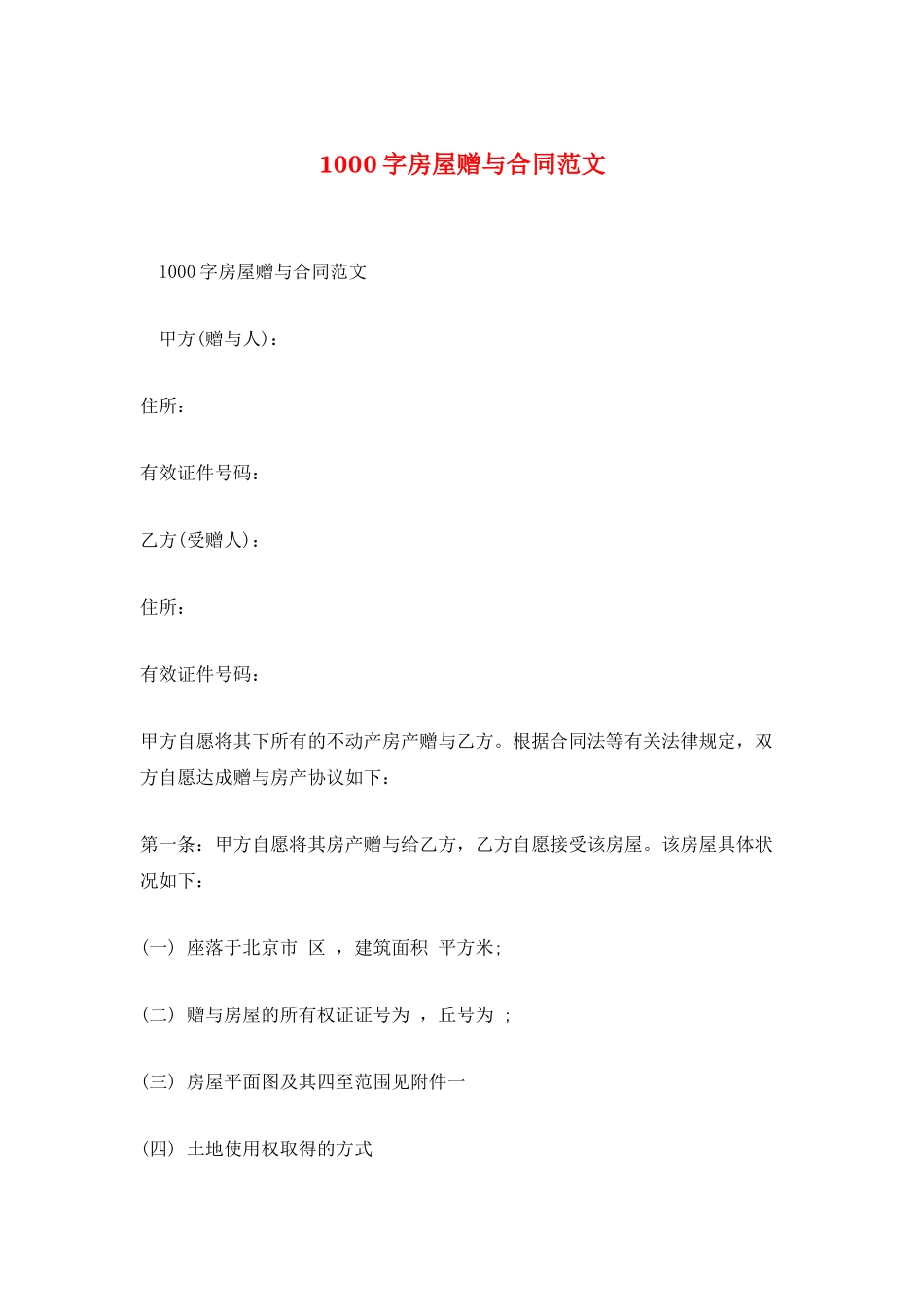 1000字房屋赠与合同范文

1000字房屋赠与合同范文

甲方(赠与人)：

住所：

有效证件号码：

乙方(受赠人)：

住所：

有效证件号码：

甲方自愿将其下所有的不动产房产赠与乙方。根据合同法等有关法律规定，双方自愿达成赠与房产协议如下：

第一条：甲方自愿将其房产赠与给乙方，乙方自愿接受该房屋。该房屋具体状况如下：

(一) 座落于北京市 区 ，建筑面积 平方米;

(二) 赠与房屋的所有权证证号为 ，丘号为 ;

(三) 房屋平面图及其四至范围见附件一

(四) 土地使用权取得的方式